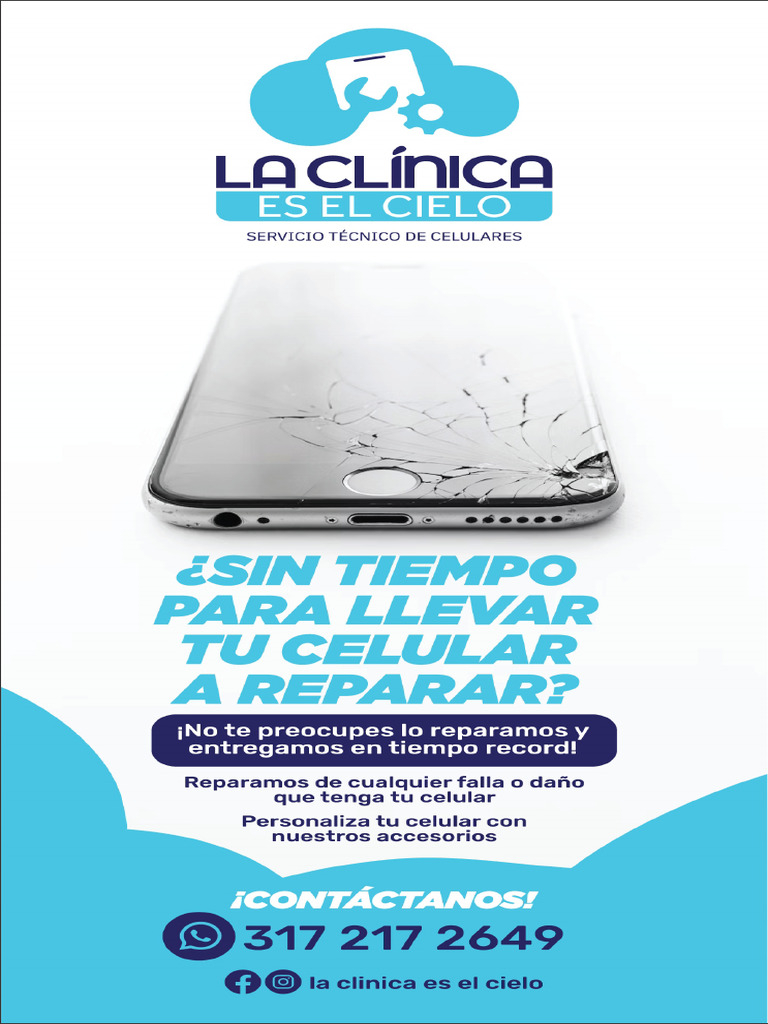 LA CLÍNICA
ES EL CIELO
SERVICIO TÉCNICO DE CELULARES

¿SIN TIEMPO PARA LLEVAR TU CELULAR A REPARAR?

¡No te preocupes lo reparamos y entregamos en tiempo record!

Reparamos de cualquier falla o daño que tenga tu celular

Personaliza tu celular con nuestros accesorios

¡CONTÁCTANOS!

317 217 2649

la clinica es el cielo